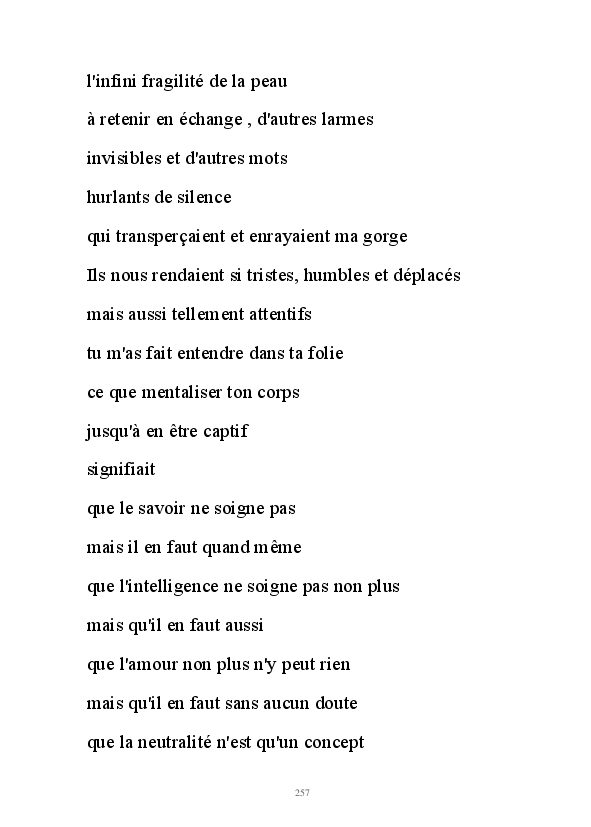 l'infini fragilité de la peau
à retenir en échange , d'autres larmes
invisibles et d'autres mots
hurlants de silence
qui transperçaient et enrayaient ma gorge
Ils nous rendaient si tristes, humbles et déplacés
mais aussi tellement attentifs
tu m'as fait entendre dans ta folie
ce que mentaliser ton corps
jusqu'à en être captif
signifiait
que le savoir ne soigne pas
mais il en faut quand même
que l'intelligence ne soigne pas non plus
mais qu'il en faut aussi
que l'amour non plus n'y peut rien
mais qu'il en faut sans aucun doute
que la neutralité n'est qu'un concept

257